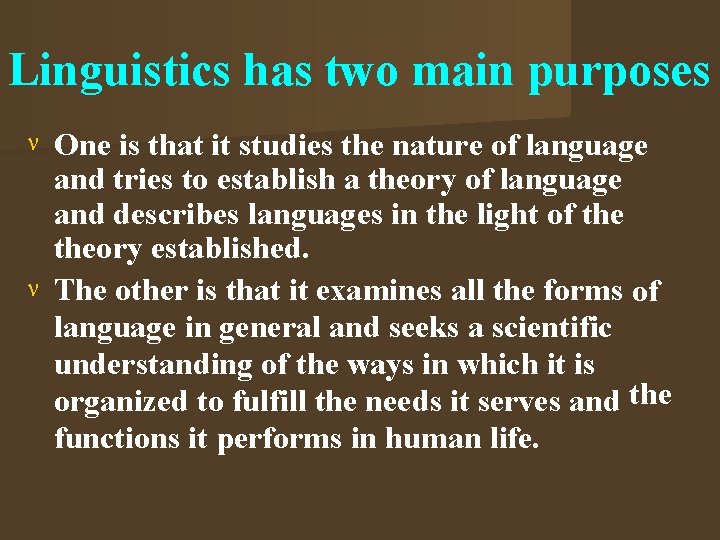 Linguistics has two main purposes

ν One is that it studies the nature of language and tries to establish a theory of language and describes languages in the light of the theory established.

ν The other is that it examines all the forms of language in general and seeks a scientific understanding of the ways in which it is organized to fulfill the needs it serves and the functions it performs in human life.